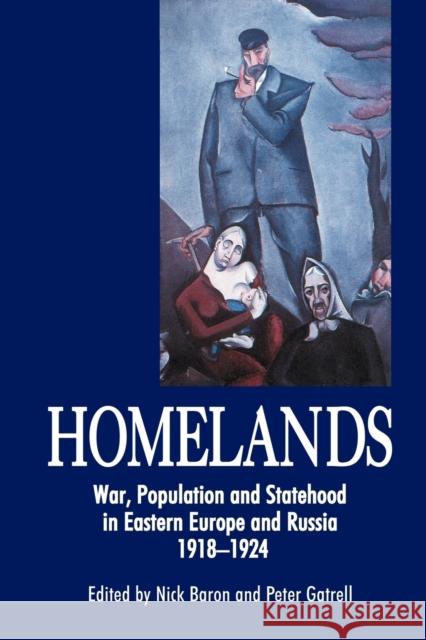 HOMELANDS

War, Population and Statehood in Eastern Europe and Russia 1918–1924

Edited by Nick Baron and Peter Gatrell